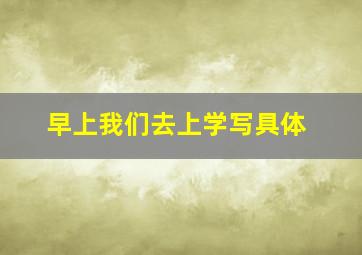 早上我们去上学写具体